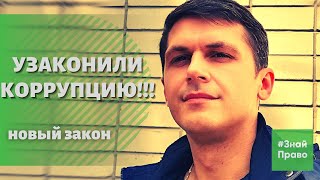 УЗАКОНИЛИ КОРРУПЦИЮ!!!

новый закон

#Знай Право